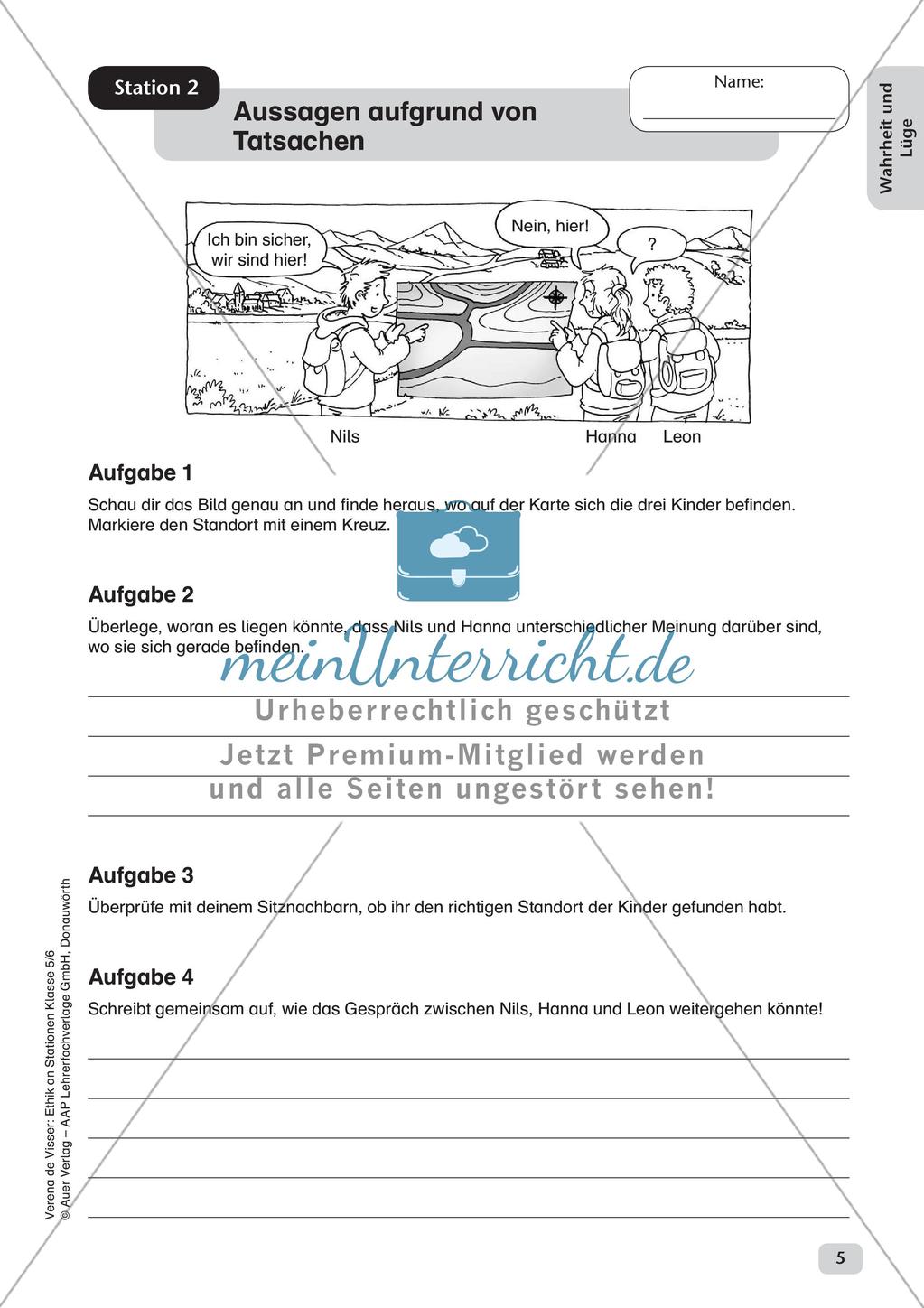 Station 2

Aussagen aufgrund von Tatsachen

Name:

Wahrheit und Lüge

Ich bin sicher, wir sind hier!

Nein, hier!

?

Nils

Hanna

Leon

Aufgabe 1

Schau dir das Bild genau an und finde heraus, wo auf der Karte sich die drei Kinder befinden. Markiere den Standort mit einem Kreuz.

Aufgabe 2

Überlege, woran es liegen könnte, dass Nils und Hanna unterschiedlicher Meinung darüber sind, wo sie sich gerade befinden.

meinUnterricht.de

Urheberrechtlich geschützt

Jetzt Premium-Mitglied werden und alle Seiten ungestört sehen!

Aufgabe 3

Überprüfe mit deinem Sitznachbarn, ob ihr den richtigen Standort der Kinder gefunden habt.

Aufgabe 4

Schreibt gemeinsam auf, wie das Gespräch zwischen Nils, Hanna und Leon weitergehen könnte!

Verena de Visser: Ethik an Stationen Klasse 5/6
© Auer Verlag – AAP Lehrerfachverlage GmbH, Donauwörth

5